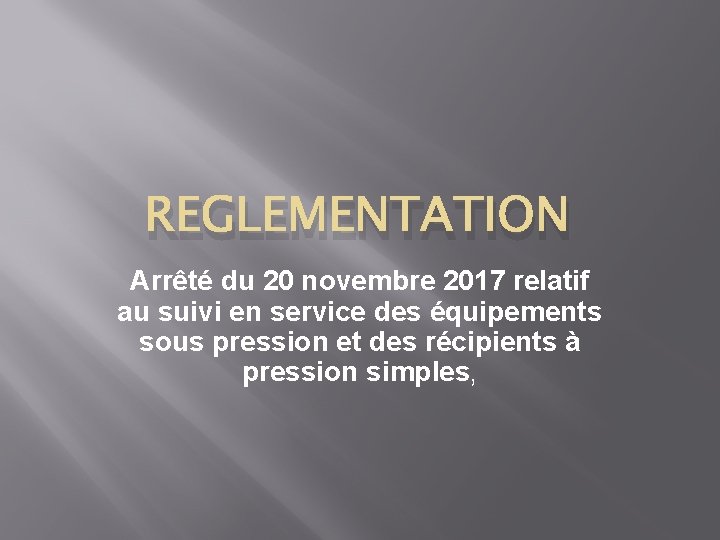 REGLEMENTATION

Arrêté du 20 novembre 2017 relatif au suivi en service des équipements sous pression et des récipients à pression simples,